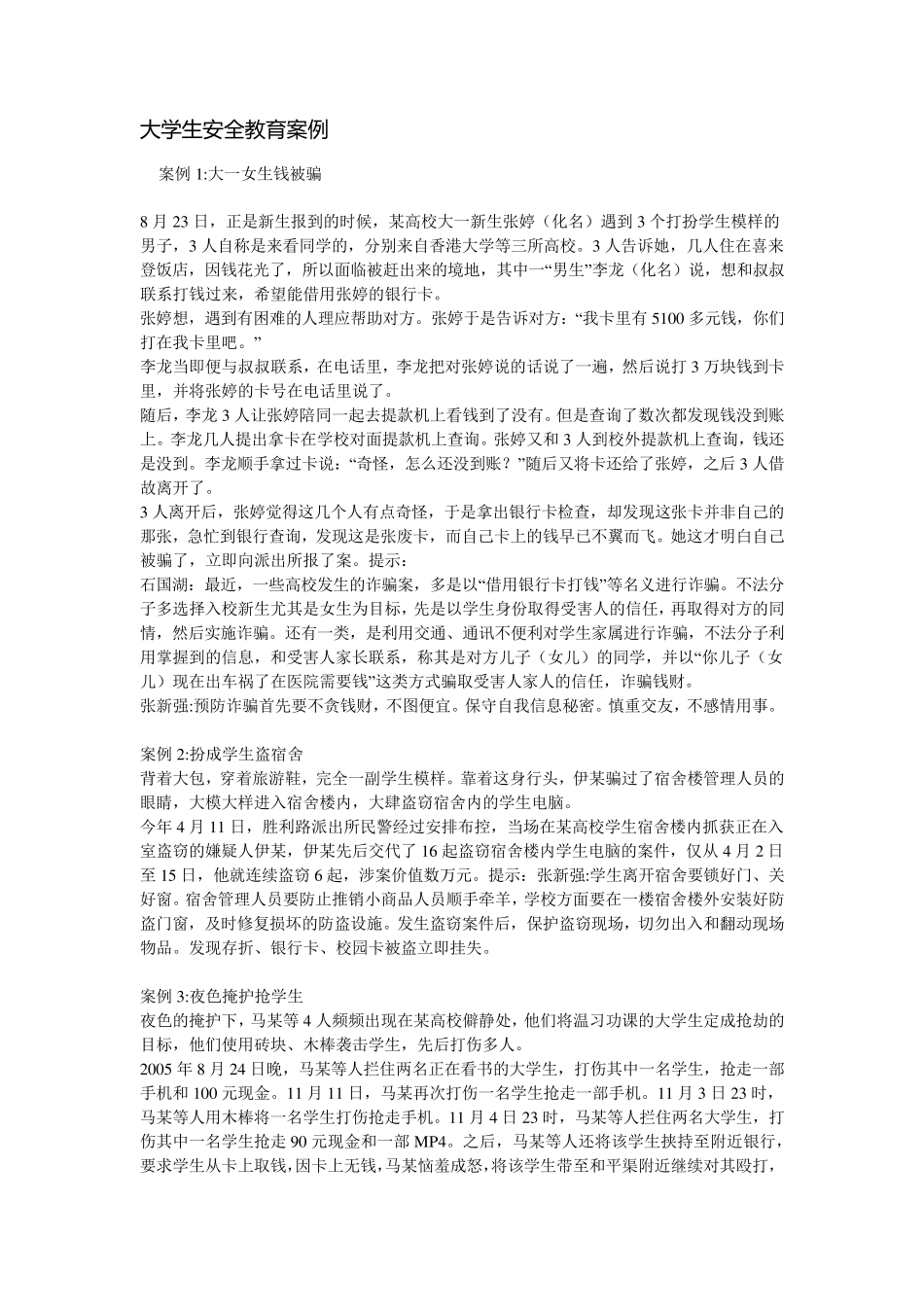 大学生安全教育案例

案例 1:大一女生钱被骗

8 月 23 日，正是新生报到的时候，某高校大一新生张婷（化名）遇到 3 个打扮学生模样的男子，3 人自称是来看同学的，分别来自香港大学等三所高校。3 人告诉她，几人住在喜来登饭店，因钱花光了，所以面临被赶出来的境地，其中一“男生”李龙（化名）说，想和叔叔联系打钱过来，希望能借用张婷的银行卡。
张婷想，遇到有困难的人理应帮助对方。张婷于是告诉对方：“我卡里有 5100 多元钱，你们打在我卡里吧。”
李龙当即便与叔叔联系，在电话里，李龙把对张婷说的话说了一遍，然后说打 3 万块钱到卡里，并将张婷的卡号在电话里说了。
随后，李龙 3 人让张婷陪同一起去提款机上看钱到了没有。但是查询了数次都发现钱没到账上。李龙几人提出拿卡在学校对面提款机上查询。张婷又和 3 人到校外提款机上查询，钱还是没到。李龙顺手拿过卡说：“奇怪，怎么还没到账？”随后又将卡还给了张婷，之后 3 人借故离开了。
3 人离开后，张婷觉得这几个人有点奇怪，于是拿出银行卡检查，却发现这张卡并非自己的那张，急忙到银行查询，发现这是张废卡，而自己卡上的钱早已不翼而飞。她这才明白自己被骗了，立即向派出所报了案。提示：
石国湖：最近，一些高校发生的诈骗案，多是以“借用银行卡打钱”等名义进行诈骗。不法分子多选择入校新生尤其是女生为目标，先是以学生身份取得受害人的信任，再取得对方的同情，然后实施诈骗。还有一类，是利用交通、通讯不便利对学生家属进行诈骗，不法分子利用掌握到的信息，和受害人家长联系，称其是对方儿子（女儿）的同学，并以“你儿子（女儿）现在出车祸了在医院需要钱”这类方式骗取受害人家人的信任，诈骗钱财。
张新强:预防诈骗首先要不贪钱财，不图便宜。保守自我信息秘密。慎重交友，不感情用事。

案例 2:扮成学生盗宿舍
背着大包，穿着旅游鞋，完全一副学生模样。靠着这身行头，伊某骗过了宿舍楼管理人员的眼睛，大模大样进入宿舍楼内，大肆盗窃宿舍内的学生电脑。
今年 4 月 11 日，胜利路派出所民警经过安排布控，当场在某高校学生宿舍楼内抓获正在入室盗窃的嫌疑人伊某，伊某先后交代了 16 起盗窃宿舍楼内学生电脑的案件，仅从 4 月 2 日至 15 日，他就连续盗窃 6 起，涉案价值数万元。提示：张新强:学生离开宿舍要锁好门、关好窗。宿舍管理人员要防止推销小商品人员顺手牵羊，学校方面要在一楼宿舍楼外安装好防盗门窗，及时修复损坏的防盗设施。发生盗窃案件后，保护盗窃现场，切勿出入和翻动现场物品。发现存折、银行卡、校园卡被盗立即挂失。

案例 3:夜色掩护抢学生
夜色的掩护下，马某等 4 人频频出现在某高校僻静处，他们将温习功课的大学生定成抢劫的目标，他们使用砖块、木棒袭击学生，先后打伤多人。
2005 年 8 月 24 日晚，马某等人拦住两名正在看书的大学生，打伤其中一名学生，抢走一部手机和 100 元现金。11 月 11 日，马某再次打伤一名学生抢走一部手机。11 月 3 日 23 时，马某等人用木棒将一名学生打伤抢走手机。11 月 4 日 23 时，马某等人拦住两名大学生，打伤其中一名学生抢走 90 元现金和一部 MP4。之后，马某等人还将该学生挟持至附近银行，要求学生从卡上取钱，因卡上无钱，马某恼羞成怒，将该学生带至和平渠附近继续对其殴打，